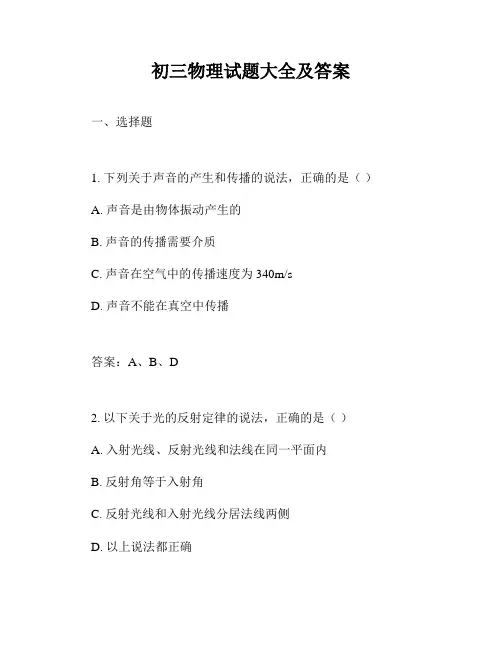 初三物理试题大全及答案

一、选择题

1. 下列关于声音的产生和传播的说法，正确的是（ ）

A. 声音是由物体振动产生的

B. 声音的传播需要介质

C. 声音在空气中的传播速度为 340m/s

D. 声音不能在真空中传播

答案：A、B、D

2. 以下关于光的反射定律的说法，正确的是（ ）

A. 入射光线、反射光线和法线在同一平面内

B. 反射角等于入射角

C. 反射光线和入射光线分居法线两侧

D. 以上说法都正确